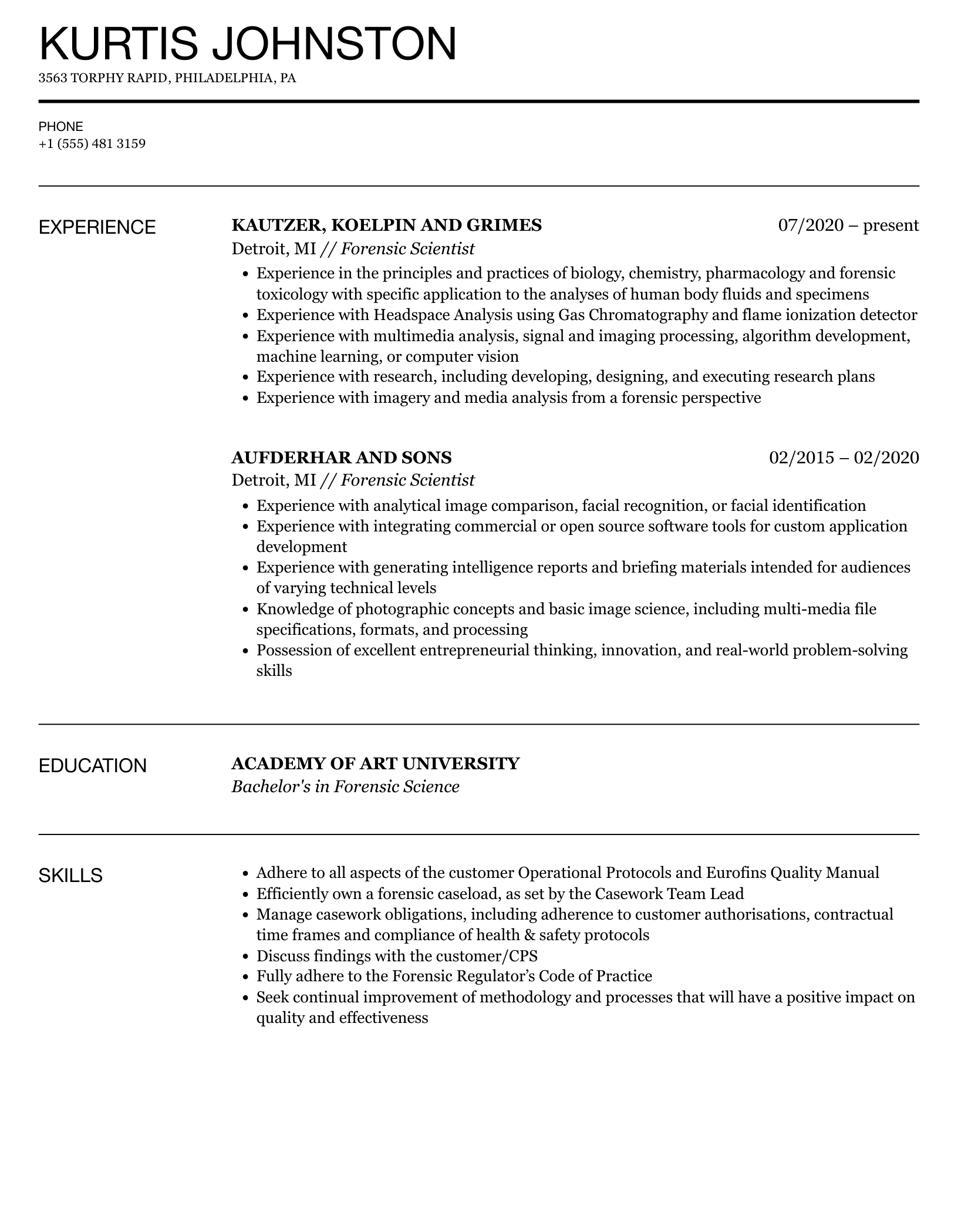 KURTIS JOHNSTON

3563 TORPHY RAPID, PHILADELPHIA, PA

PHONE
+1 (555) 481 3159

EXPERIENCE

KAUTZER, KOELPIN AND GRIMES
07/2020 – present
Detroit, MI // Forensic Scientist

• Experience in the principles and practices of biology, chemistry, pharmacology and forensic toxicology with specific application to the analyses of human body fluids and specimens
• Experience with Headspace Analysis using Gas Chromatography and flame ionization detector
• Experience with multimedia analysis, signal and imaging processing, algorithm development, machine learning, or computer vision
• Experience with research, including developing, designing, and executing research plans
• Experience with imagery and media analysis from a forensic perspective

AUFDERHAR AND SONS
02/2015 – 02/2020
Detroit, MI // Forensic Scientist

• Experience with analytical image comparison, facial recognition, or facial identification
• Experience with integrating commercial or open source software tools for custom application development
• Experience with generating intelligence reports and briefing materials intended for audiences of varying technical levels
• Knowledge of photographic concepts and basic image science, including multi-media file specifications, formats, and processing
• Possession of excellent entrepreneurial thinking, innovation, and real-world problem-solving skills

EDUCATION

ACADEMY OF ART UNIVERSITY
Bachelor's in Forensic Science

SKILLS

• Adhere to all aspects of the customer Operational Protocols and Eurofins Quality Manual
• Efficiently own a forensic caseload, as set by the Casework Team Lead
• Manage casework obligations, including adherence to customer authorisations, contractual time frames and compliance of health & safety protocols
• Discuss findings with the customer/CPS
• Fully adhere to the Forensic Regulator's Code of Practice
• Seek continual improvement of methodology and processes that will have a positive impact on quality and effectiveness